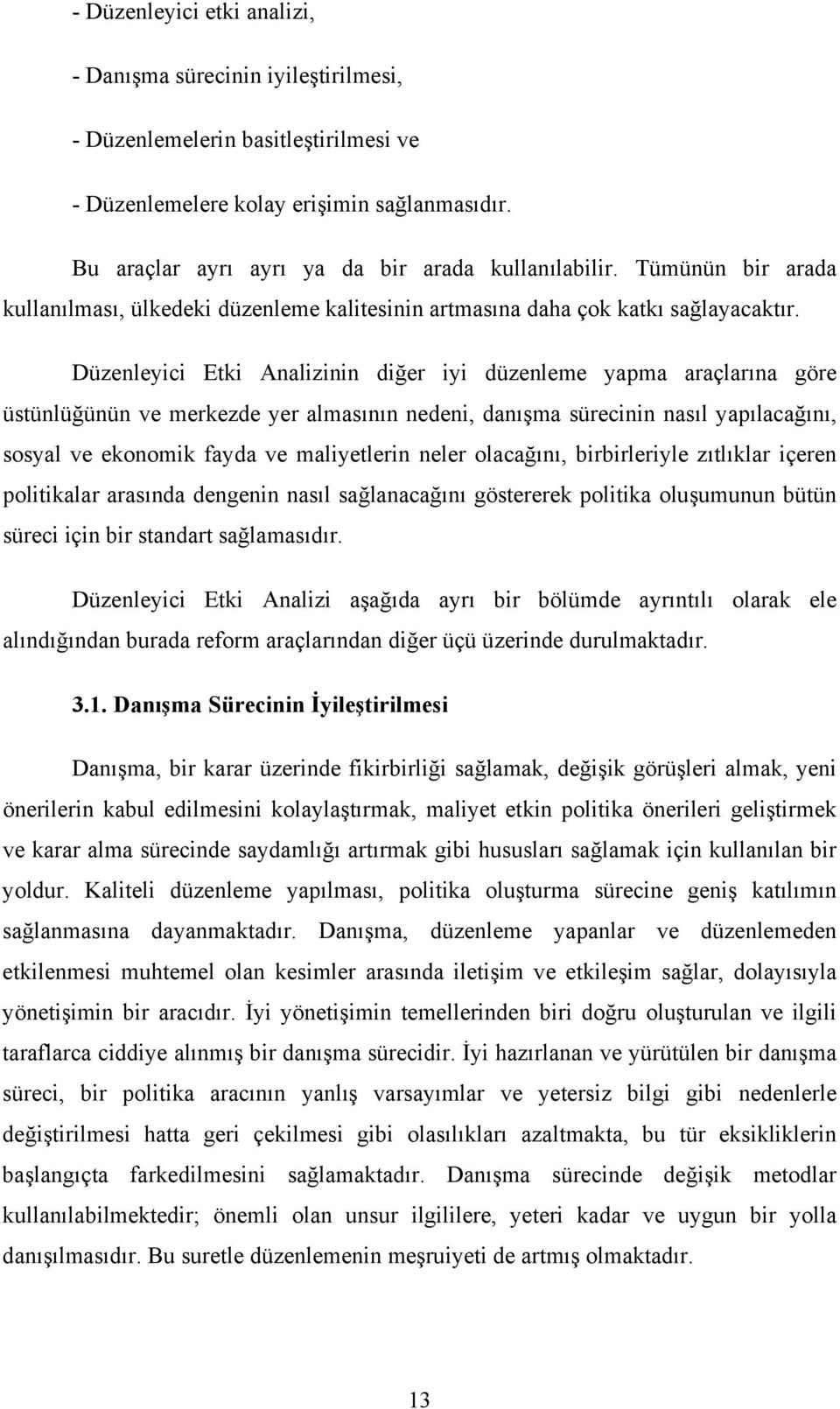 - Düzenleyici etki analizi,

- Danışma sürecinin iyileştirilmesi,

- Düzenlemelerin basitleştirilmesi ve

- Düzenlemelere kolay erişimin sağlanmasıdır.

Bu araçlar ayrı ayrı ya da bir arada kullanılabilir. Tümünün bir arada kullanılması, ülkedeki düzenleme kalitesinin artmasına daha çok katkı sağlayacaktır.

Düzenleyici Etki Analizinin diğer iyi düzenleme yapma araçlarına göre üstünlüğünün ve merkezde yer almasının nedeni, danışma sürecinin nasıl yapılacağını, sosyal ve ekonomik fayda ve maliyetlerin neler olacağını, birbirleriyle zıtlıklar içeren politikalar arasında dengenin nasıl sağlanacağını göstererek politika oluşumunun bütün süreci için bir standart sağlamasıdır.

Düzenleyici Etki Analizi aşağıda ayrı bir bölümde ayrıntılı olarak ele alındığından burada reform araçlarından diğer üçü üzerinde durulmaktadır.

3.1. Danışma Sürecinin İyileştirilmesi

Danışma, bir karar üzerinde fikirbirliği sağlamak, değişik görüşleri almak, yeni önerilerin kabul edilmesini kolaylaştırmak, maliyet etkin politika önerileri geliştirmek ve karar alma sürecinde saydamlığı artırmak gibi hususları sağlamak için kullanılan bir yoldur. Kaliteli düzenleme yapılması, politika oluşturma sürecine geniş katılımın sağlanmasına dayanmaktadır. Danışma, düzenleme yapanlar ve düzenlemeden etkilenmesi muhtemel olan kesimler arasında iletişim ve etkileşim sağlar, dolayısıyla yönetişimin bir aracıdır. İyi yönetişimin temellerinden biri doğru oluşturulan ve ilgili taraflarca ciddiye alınmış bir danışma sürecidir. İyi hazırlanan ve yürütülen bir danışma süreci, bir politika aracının yanlış varsayımlar ve yetersiz bilgi gibi nedenlerle değiştirilmesi hatta geri çekilmesi gibi olasılıkları azaltmakta, bu tür eksikliklerin başlangıçta farkedilmesini sağlamaktadır. Danışma sürecinde değişik metodlar kullanılabilmektedir; önemli olan unsur ilgililere, yeteri kadar ve uygun bir yolla danışılmasıdır. Bu suretle düzenlemenin meşruiyeti de artmış olmaktadır.

13